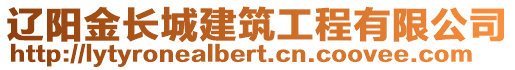 辽阳金长城建筑工程有限公司
http://lytyronealbert.cn.coovee.com